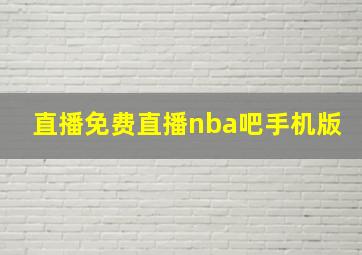 直播免费直播nba吧手机版